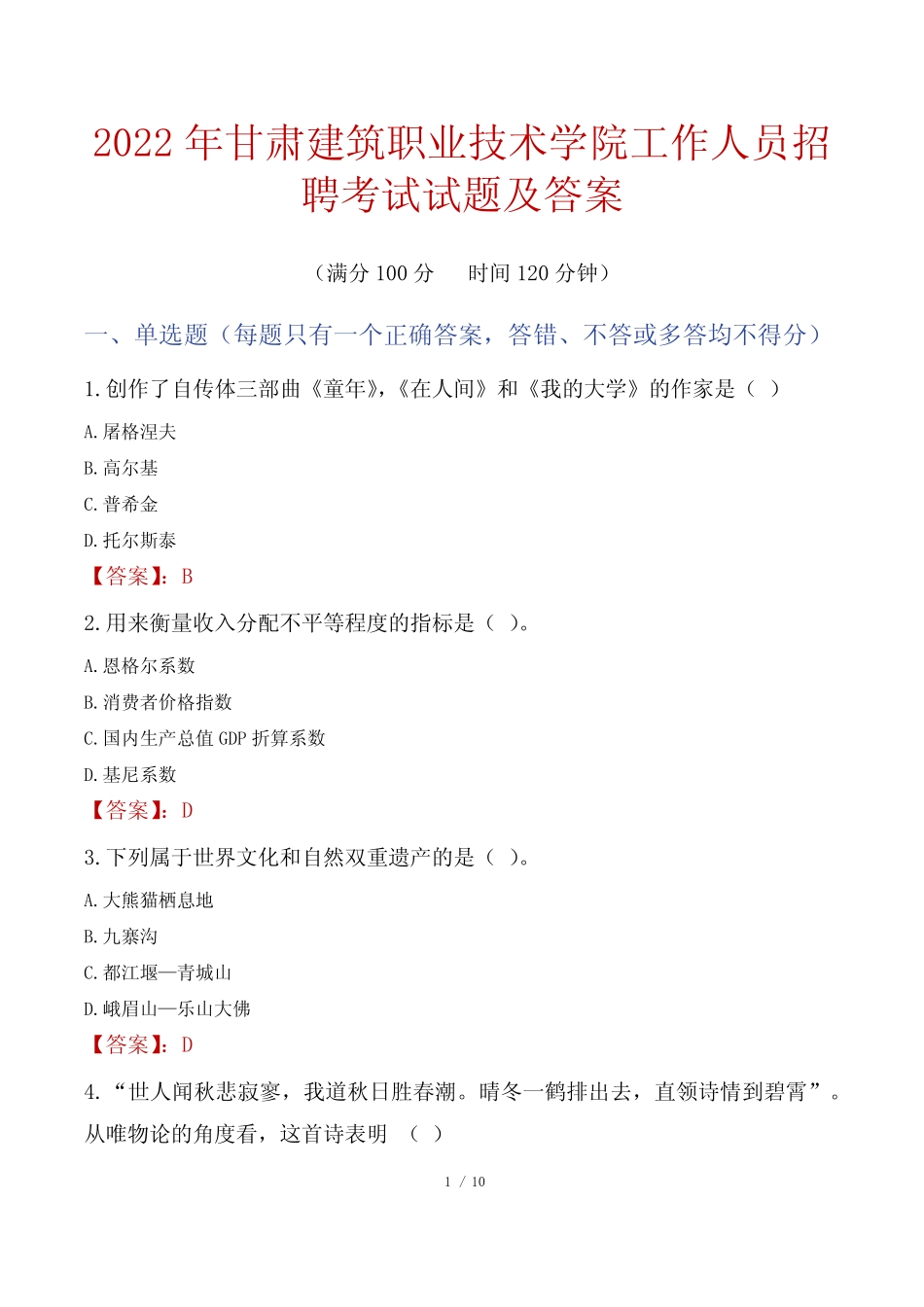 2022 年甘肃建筑职业技术学院工作人员招聘考试试题及答案

（满分 100 分　　时间 120 分钟）

一、单选题（每题只有一个正确答案，答错、不答或多答均不得分）

1.创作了自传体三部曲《童年》,《在人间》和《我的大学》的作家是（ ）

A.屠格涅夫

B.高尔基

C.普希金

D.托尔斯泰

【答案】：B

2.用来衡量收入分配不平等程度的指标是（ ）。

A.恩格尔系数

B.消费者价格指数

C.国内生产总值 GDP 折算系数

D.基尼系数

【答案】：D

3.下列属于世界文化和自然双重遗产的是（ ）。

A.大熊猫栖息地

B.九寨沟

C.都江堰—青城山

D.峨眉山—乐山大佛

【答案】：D

4.“世人闻秋悲寂寥，我道秋日胜春潮。晴冬一鹤排出去，直领诗情到碧霄”。从唯物论的角度看，这首诗表明 （ ）

1 / 10